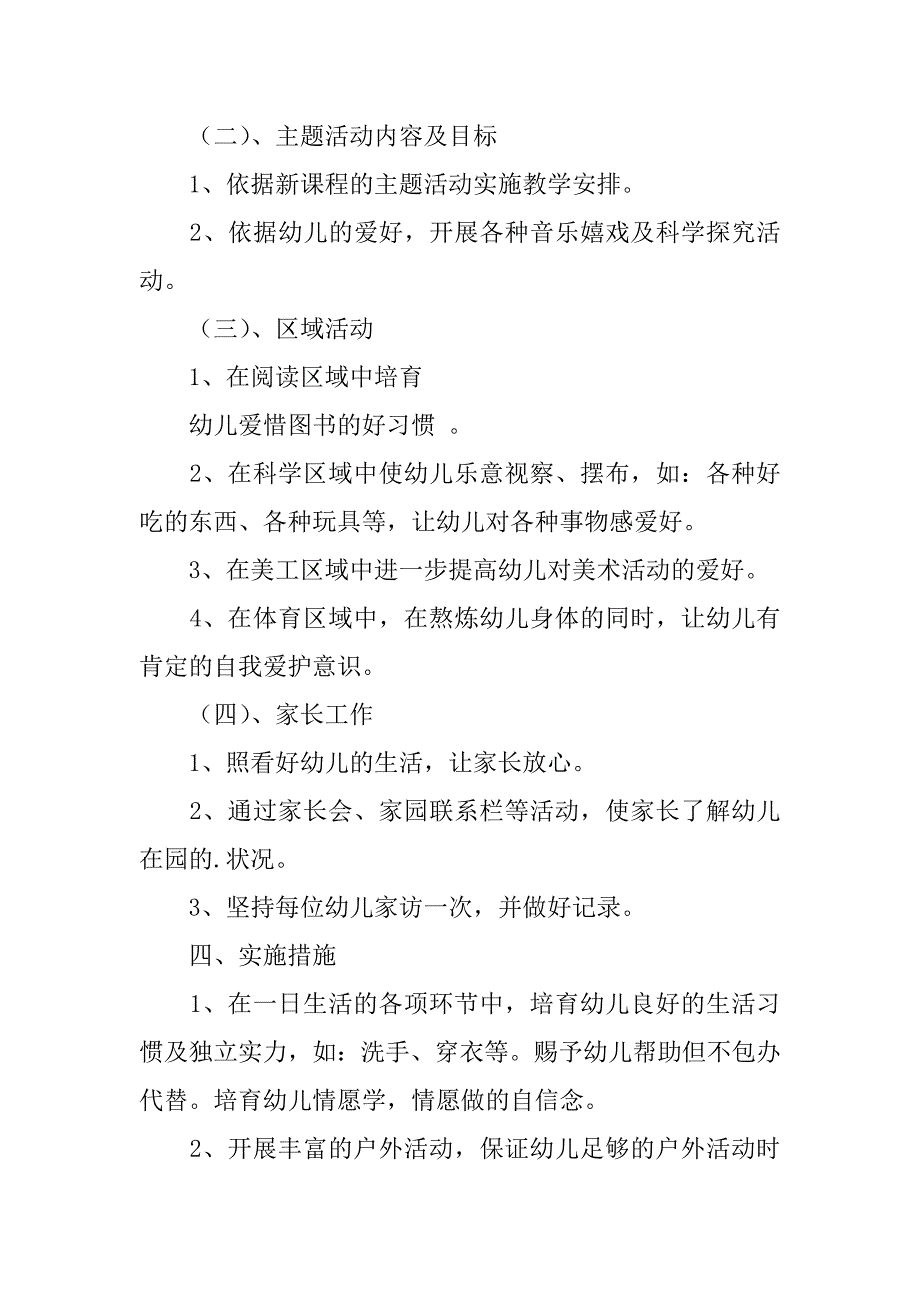 （二）、主题活动内容及目标

1、依据新课程的主题活动实施教学安排。

2、依据幼儿的爱好，开展各种音乐嬉戏及科学探究活动。

（三）、区域活动

1、在阅读区域中培育

幼儿爱惜图书的好习惯 。

2、在科学区域中使幼儿乐意视察、摆布，如：各种好吃的东西、各种玩具等，让幼儿对各种事物感爱好。

3、在美工区域中进一步提高幼儿对美术活动的爱好。

4、在体育区域中，在熬炼幼儿身体的同时，让幼儿有肯定的自我爱护意识。

（四）、家长工作

1、照看好幼儿的生活，让家长放心。

2、通过家长会、家园联系栏等活动，使家长了解幼儿在园的.状况。

3、坚持每位幼儿家访一次，并做好记录。

四、实施措施

1、在一日生活的各项环节中，培育幼儿良好的生活习惯及独立实力，如：洗手、穿衣等。赐予幼儿帮助但不包办代替。培育幼儿情愿学，情愿做的自信念。

2、开展丰富的户外活动，保证幼儿足够的户外活动时